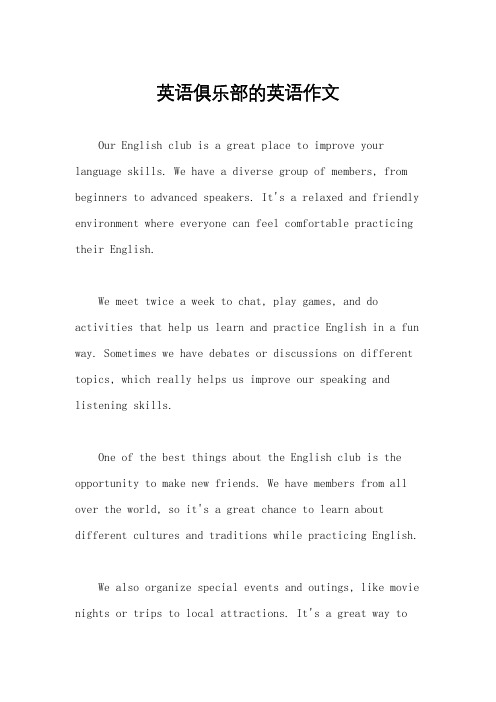 英语俱乐部的英语作文

Our English club is a great place to improve your language skills. We have a diverse group of members, from beginners to advanced speakers. It's a relaxed and friendly environment where everyone can feel comfortable practicing their English.

We meet twice a week to chat, play games, and do activities that help us learn and practice English in a fun way. Sometimes we have debates or discussions on different topics, which really helps us improve our speaking and listening skills.

One of the best things about the English club is the opportunity to make new friends. We have members from all over the world, so it's a great chance to learn about different cultures and traditions while practicing English.

We also organize special events and outings, like movie nights or trips to local attractions. It's a great way to